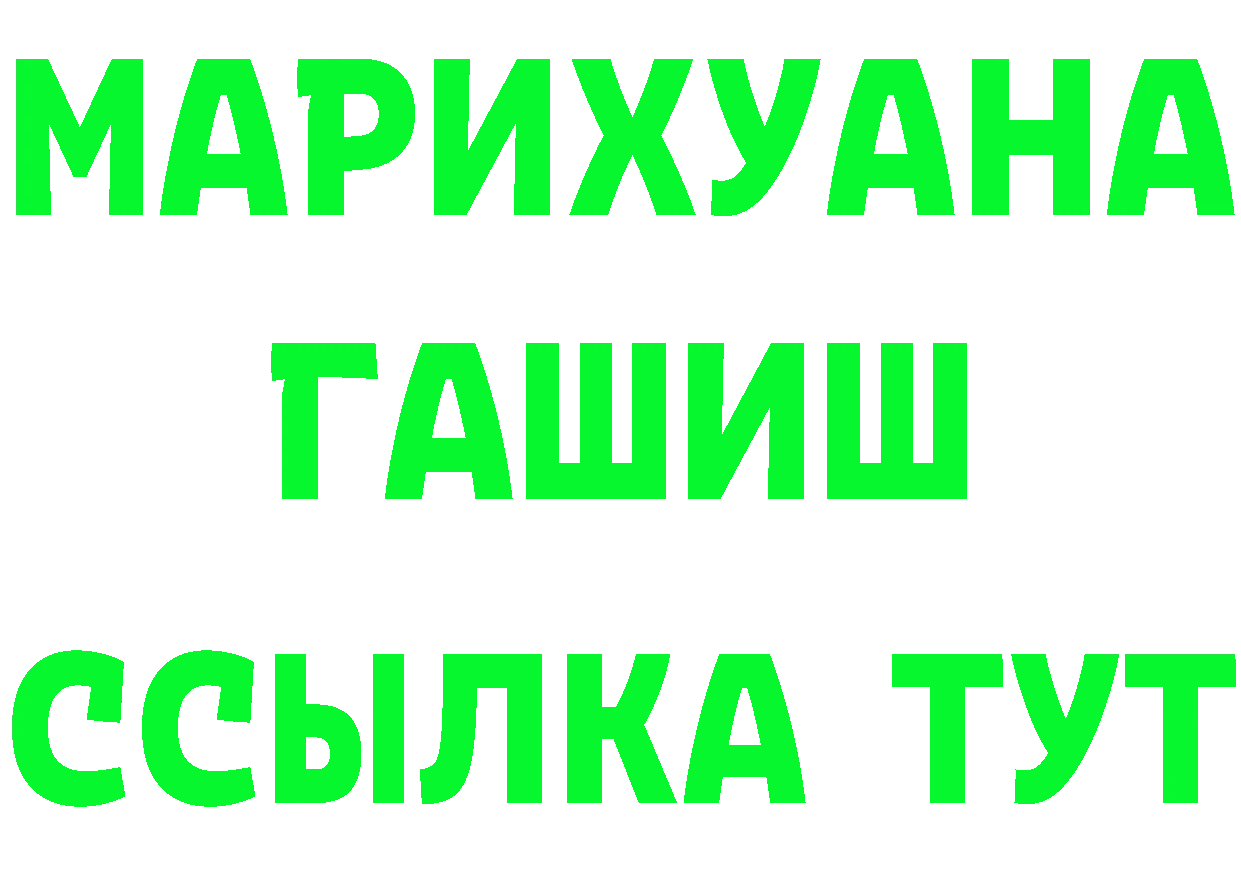 МАРИХУАНА
ГАШИШ
ССЫЛКА ТУТ